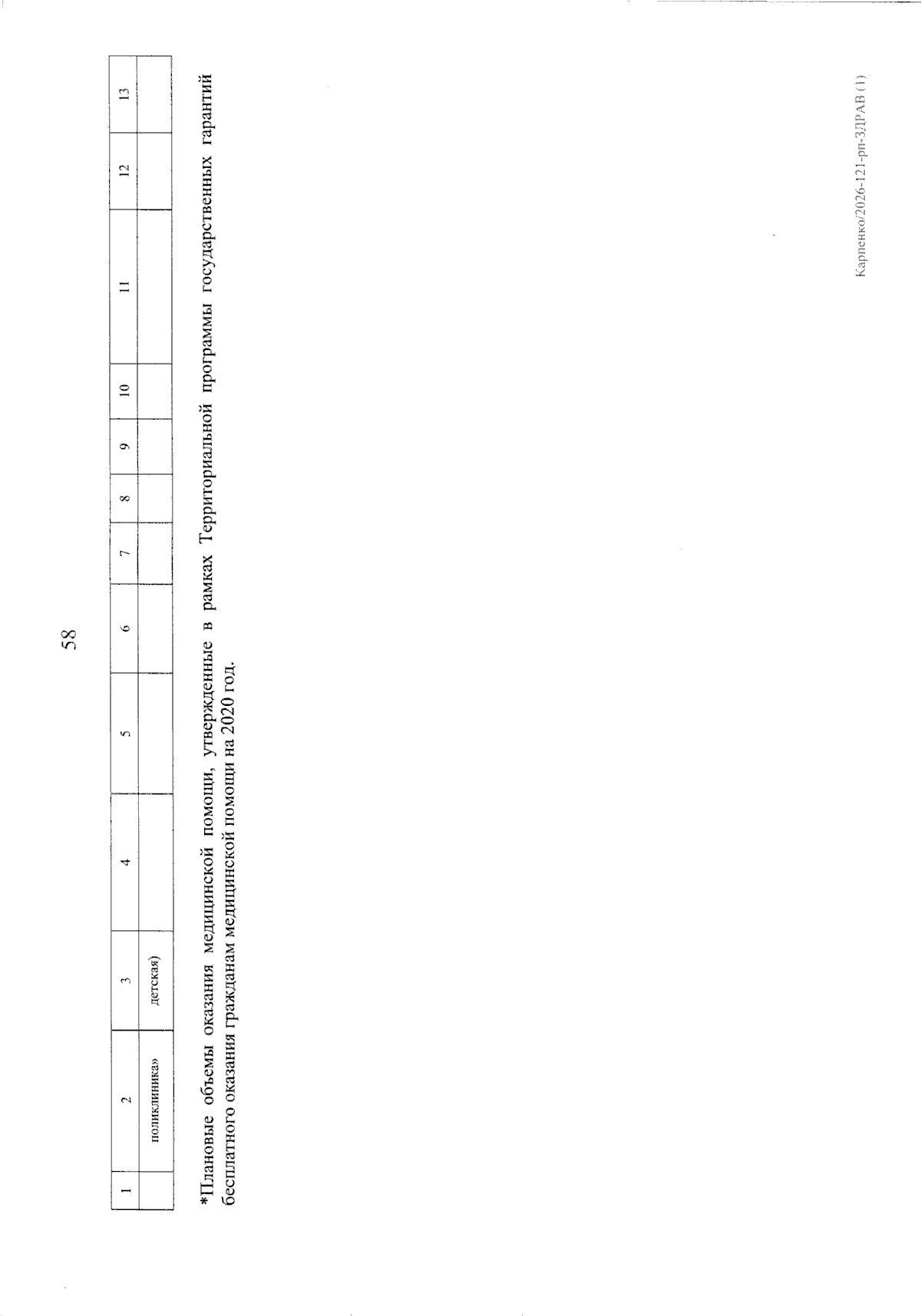 58

| 1 | 2 | 3 | 4 | 5 | 6 | 7 | 8 | 9 | 10 | 11 | 12 | 13 |
|---|---|---|---|---|---|---|---|---|---|---|---|---|
|  | поликлиника» | детская) |  |  |  |  |  |  |  |  |  |  |

*Плановые объемы оказания медицинской помощи, утвержденные в рамках Территориальной программы государственных гарантий бесплатного оказания гражданам медицинской помощи на 2020 год.

Карпенко/2026-121-рп-ЗДРАВ (1)